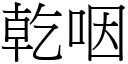 乾咽